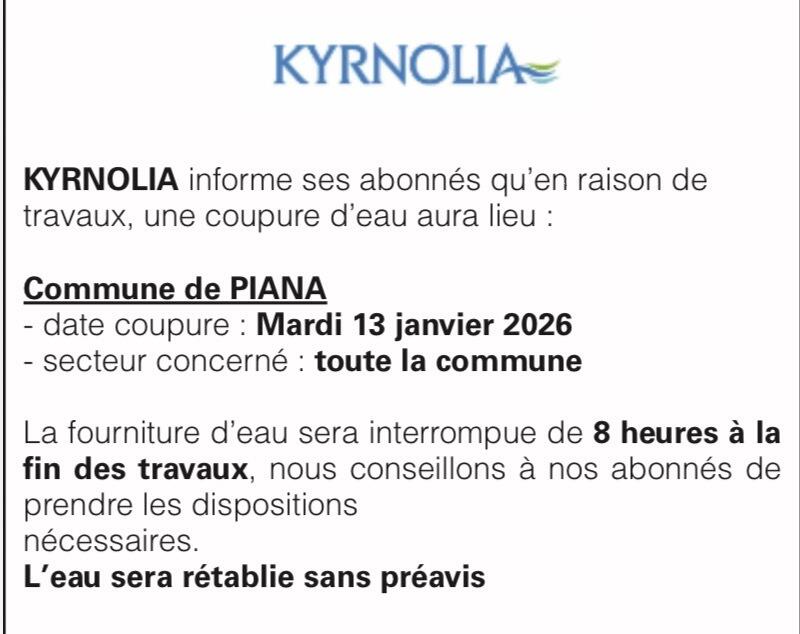 KYRNOLIA

KYRNOLIA informe ses abonnés qu'en raison de travaux, une coupure d'eau aura lieu :

Commune de PIANA
- date coupure : Mardi 13 janvier 2026
- secteur concerné : toute la commune

La fourniture d'eau sera interrompue de 8 heures à la fin des travaux, nous conseillons à nos abonnés de prendre les dispositions nécessaires.
L'eau sera rétablie sans préavis